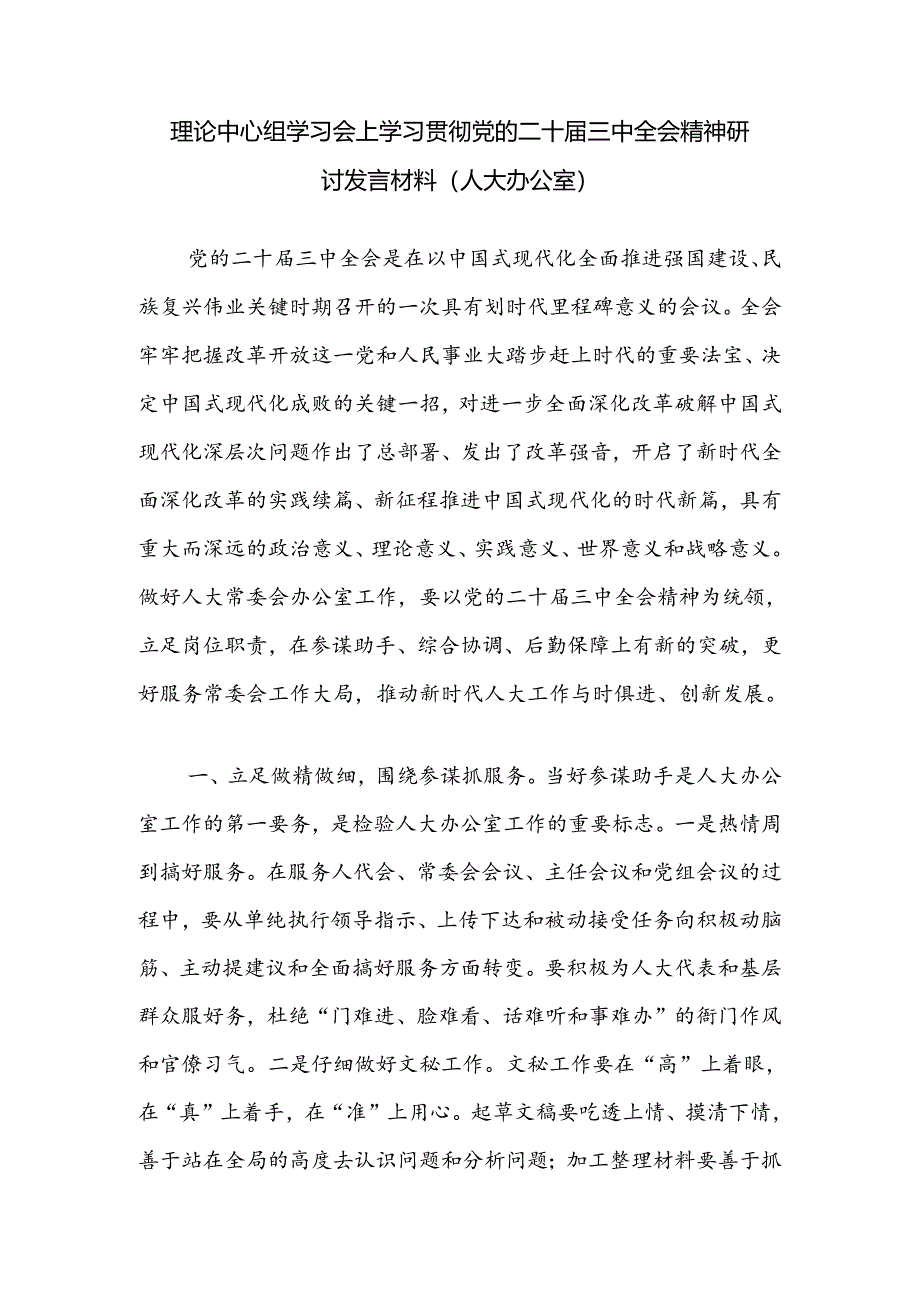 理论中心组学习会上学习贯彻党的二十届三中全会精神研讨发言材料（人大办公室）

党的二十届三中全会是在以中国式现代化全面推进强国建设、民族复兴伟业关键时期召开的一次具有划时代里程碑意义的会议。全会牢牢把握改革开放这一党和人民事业大踏步赶上时代的重要法宝、决定中国式现代化成败的关键一招，对进一步全面深化改革破解中国式现代化深层次问题作出了总部署、发出了改革强音，开启了新时代全面深化改革的实践续篇、新征程推进中国式现代化的时代新篇，具有重大而深远的政治意义、理论意义、实践意义、世界意义和战略意义。做好人大常委会办公室工作，要以党的二十届三中全会精神为统领，立足岗位职责，在参谋助手、综合协调、后勤保障上有新的突破，更好服务常委会工作大局，推动新时代人大工作与时俱进、创新发展。

一、立足做精做细，围绕参谋抓服务。当好参谋助手是人大办公室工作的第一要务，是检验人大办公室工作的重要标志。一是热情周到搞好服务。在服务人代会、常委会会议、主任会议和党组会议的过程中，要从单纯执行领导指示、上传下达和被动接受任务向积极动脑筋、主动提建议和全面搞好服务方面转变。要积极为人大代表和基层群众服好务，杜绝“门难进、脸难看、话难听和事难办”的衙门作风和官僚习气。二是仔细做好文秘工作。文秘工作要在“高”上着眼，在“真”上着手，在“准”上用心。起草文稿要吃透上情、摸清下情，善于站在全局的高度去认识问题和分析问题；加工整理材料要善于抓